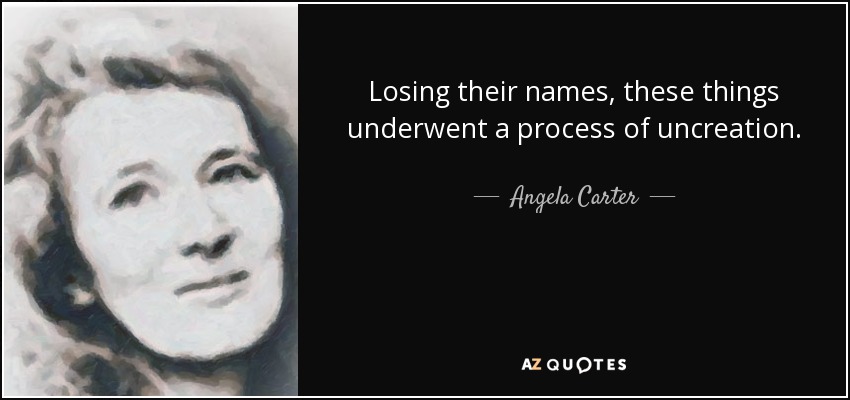 Losing their names, these things underwent a process of uncreation.

— Angela Carter —

AZ QUOTES